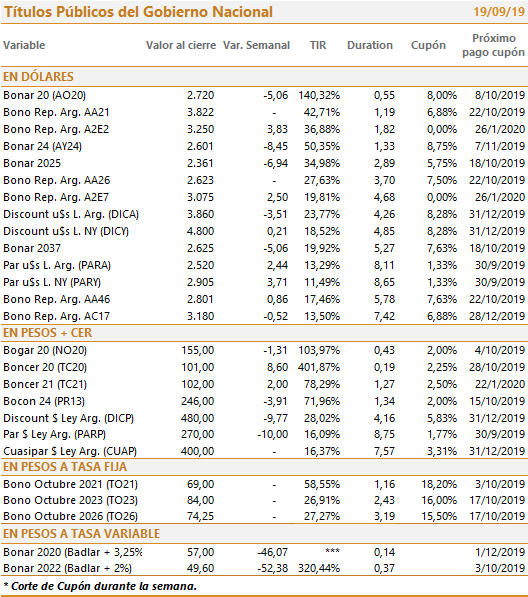 Títulos Públicos del Gobierno Nacional 19/09/19

| Variable | Valor al cierre | Var. Semanal | TIR | Duration | Cupón | Próximo pago cupón |
|---|---|---|---|---|---|---|
| EN DÓLARES | | | | | | |
| Bonar 20 (AO20) | 2.720 | -5,06 | 140,32% | 0,55 | 8,00% | 8/10/2019 |
| Bono Rep. Arg. AA21 | 3.822 | - | 42,71% | 1,19 | 6,88% | 22/10/2019 |
| Bono Rep. Arg. A2E2 | 3.250 | 3,83 | 36,88% | 1,82 | 0,00% | 26/1/2020 |
| Bonar 24 (AY24) | 2.601 | -8,45 | 50,35% | 1,33 | 8,75% | 7/11/2019 |
| Bonar 2025 | 2.361 | -6,94 | 34,98% | 2,89 | 5,75% | 18/10/2019 |
| Bono Rep. Arg. AA26 | 2.623 | - | 27,63% | 3,70 | 7,50% | 22/10/2019 |
| Bono Rep. Arg. A2E7 | 3.075 | 2,50 | 19,81% | 4,68 | 0,00% | 26/1/2020 |
| Discount u$s L. Arg. (DICA) | 3.860 | -3,51 | 23,77% | 4,26 | 8,28% | 31/12/2019 |
| Discount u$s L. NY (DICY) | 4.800 | 0,21 | 18,52% | 4,85 | 8,28% | 31/12/2019 |
| Bonar 2037 | 2.625 | -5,06 | 19,92% | 5,27 | 7,63% | 18/10/2019 |
| Par u$s L. Arg. (PARA) | 2.520 | 2,44 | 13,29% | 8,11 | 1,33% | 30/9/2019 |
| Par u$s L. NY (PARY) | 2.905 | 3,71 | 11,49% | 8,65 | 1,33% | 30/9/2019 |
| Bono Rep. Arg. AA46 | 2.801 | 0,86 | 17,46% | 5,78 | 7,63% | 22/10/2019 |
| Bono Rep. Arg. AC17 | 3.180 | -0,52 | 13,50% | 7,42 | 6,88% | 28/12/2019 |
| EN PESOS + CER | | | | | | |
| Bogar 20 (NO20) | 155,00 | -1,31 | 103,97% | 0,43 | 2,00% | 4/10/2019 |
| Boncer 20 (TC20) | 101,00 | 8,60 | 401,87% | 0,19 | 2,25% | 28/10/2019 |
| Boncer 21 (TC21) | 102,00 | 2,00 | 78,29% | 1,27 | 2,50% | 22/1/2020 |
| Bocon 24 (PR13) | 246,00 | -3,91 | 71,96% | 1,34 | 2,00% | 15/10/2019 |
| Discount $ Ley Arg. (DICP) | 480,00 | -9,77 | 28,02% | 4,16 | 5,83% | 31/12/2019 |
| Par $ Ley Arg. (PARP) | 270,00 | -10,00 | 16,09% | 8,75 | 1,77% | 30/9/2019 |
| Cuasipar $ Ley Arg. (CUAP) | 400,00 | - | 16,37% | 7,57 | 3,31% | 31/12/2019 |
| EN PESOS A TASA FIJA | | | | | | |
| Bono Octubre 2021 (TO21) | 69,00 | - | 58,55% | 1,16 | 18,20% | 3/10/2019 |
| Bono Octubre 2023 (TO23) | 84,00 | - | 26,91% | 2,43 | 16,00% | 17/10/2019 |
| Bono Octubre 2026 (TO26) | 74,25 | - | 27,27% | 3,19 | 15,50% | 17/10/2019 |
| EN PESOS A TASA VARIABLE | | | | | | |
| Bonar 2020 (Badlar + 3,25% | 57,00 | -46,07 | *** | 0,14 | | 1/12/2019 |
| Bonar 2022 (Badlar + 2%) | 49,60 | -52,38 | 320,44% | 0,37 | | 3/10/2019 |

* Corte de Cupón durante la semana.